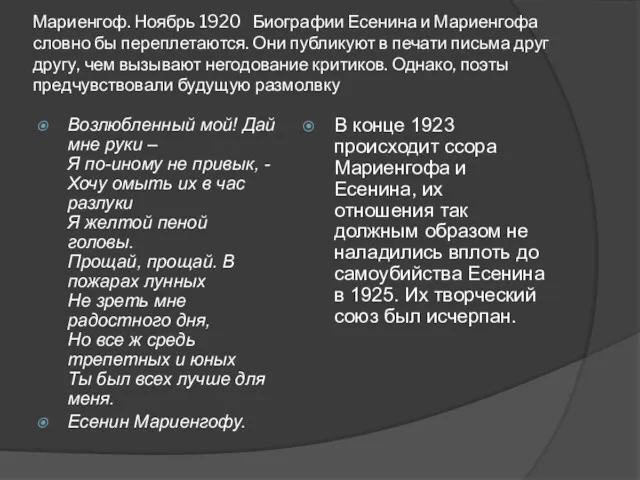 Мариенгоф. Ноябрь 1920 Биографии Есенина и Мариенгофа словно бы переплетаются. Они публикуют в печати письма друг другу, чем вызывают негодование критиков. Однако, поэты предчувствовали будущую размолвку

Возлюбленный мой! Дай мне руки –
Я по-иному не привык, -
Хочу омыть их в час разлуки
Я желтой пеной головы.
Прощай, прощай. В пожарах лунных
Не зреть мне радостного дня,
Но все ж средь трепетных и юных
Ты был всех лучше для меня.

Есенин Мариенгофу.

В конце 1923 происходит ссора Мариенгофа и Есенина, их отношения так должным образом не наладились вплоть до самоубийства Есенина в 1925. Их творческий союз был исчерпан.